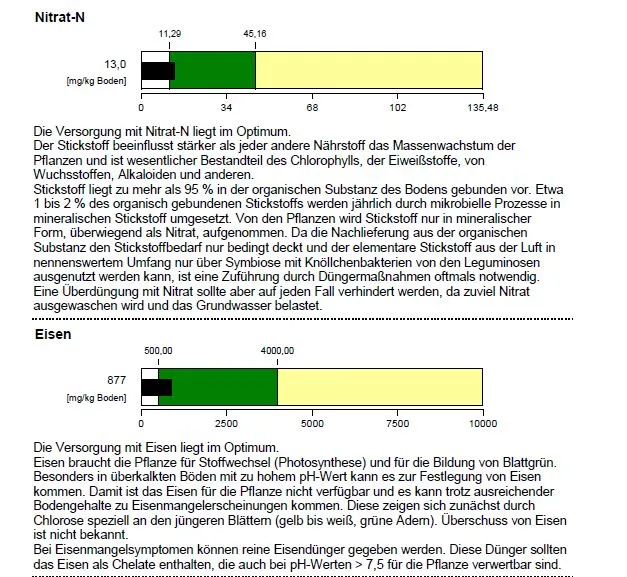 Nitrat-N

11,29
45,16

13,0
[mg/kg Boden]

0
34
68
102
135,48

Die Versorgung mit Nitrat-N liegt im Optimum.
Der Stickstoff beeinflusst stärker als jeder andere Nährstoff das Massenwachstum der Pflanzen und ist wesentlicher Bestandteil des Chlorophylls, der Eiweißstoffe, von Wuchsstoffen, Alkaloiden und anderen.
Stickstoff liegt zu mehr als 95 % in der organischen Substanz des Bodens gebunden vor. Etwa 1 bis 2 % des organisch gebundenen Stickstoffs werden jährlich durch mikrobielle Prozesse in mineralischen Stickstoff umgesetzt. Von den Pflanzen wird Stickstoff nur in mineralischer Form, überwiegend als Nitrat, aufgenommen. Da die Nachlieferung aus der organischen Substanz den Stickstoffbedarf nur bedingt deckt und der elementare Stickstoff aus der Luft in nennenswertem Umfang nur über Symbiose mit Knöllchenbakterien von den Leguminosen ausgenutzt werden kann, ist eine Zuführung durch Düngermaßnahmen oftmals notwendig. Eine Überdüngung mit Nitrat sollte aber auf jeden Fall verhindert werden, da zuviel Nitrat ausgewaschen wird und das Grundwasser belastet.

Eisen

500,00
4000,00

877
[mg/kg Boden]

0
2500
5000
7500
10000

Die Versorgung mit Eisen liegt im Optimum.
Eisen braucht die Pflanze für Stoffwechsel (Photosynthese) und für die Bildung von Blattgrün. Besonders in überkalkten Böden mit zu hohem pH-Wert kann es zur Festlegung von Eisen kommen. Damit ist das Eisen für die Pflanze nicht verfügbar und es kann trotz ausreichender Bodengehalte zu Eisenmangelerscheinungen kommen. Diese zeigen sich zunächst durch Chlorose speziell an den jüngeren Blättern (gelb bis weiß, grüne Adern). Überschuss von Eisen ist nicht bekannt.
Bei Eisenmangelsymptomen können reine Eisendünger gegeben werden. Diese Dünger sollten das Eisen als Chelate enthalten, die auch bei pH-Werten > 7,5 für die Pflanze verwertbar sind.